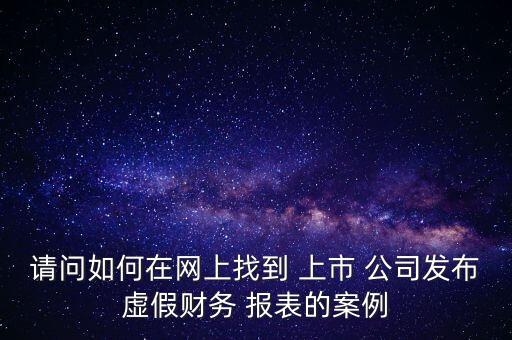 请问如何在网上找到 上市 公司发布虚假财务 报表的案例